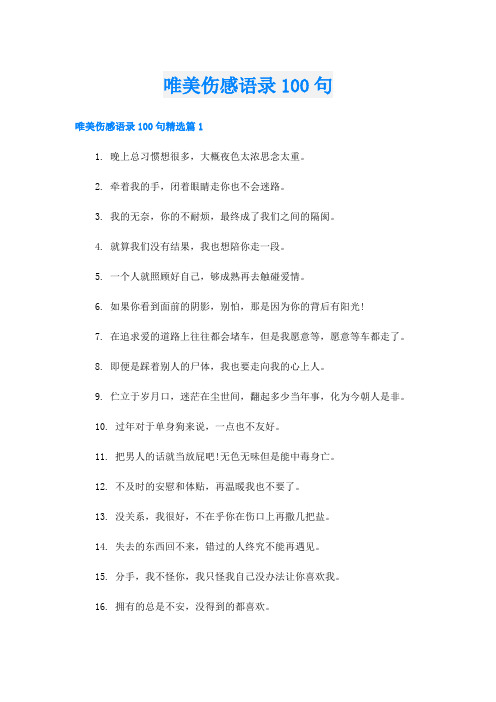 唯美伤感语录 100 句

唯美伤感语录 100 句精选篇 1

1. 晚上总习惯想很多，大概夜色太浓思念太重。

2. 牵着我的手，闭着眼睛走你也不会迷路。

3. 我的无奈，你的不耐烦，最终成了我们之间的隔阂。

4. 就算我们没有结果，我也想陪你走一段。

5. 一个人就照顾好自己，够成熟再去触碰爱情。

6. 如果你看到面前的阴影，别怕，那是因为你的背后有阳光！

7. 在追求爱的道路上往往都会堵车，但是我愿意等，愿意等车都走了。

8. 即便是踩着别人的尸体，我也要走向我的心上人。

9. 伫立于岁月口，迷茫在尘世间，翻起多少当年事，化为今朝人是非。

10. 过年对于单身狗来说，一点也不友好。

11. 把男人的话就当放屁吧!无色无味但是能中毒身亡。

12. 不及时的安慰和体贴，再温暖我也不要了。

13. 没关系，我很好，不在乎你在伤口上再撒几把盐。

14. 失去的东西回不来，错过的人终究不能再遇见。

15. 分手，我不怪你，我只怪我自己没办法让你喜欢我。

16. 拥有的总是不安，没得到的都喜欢。